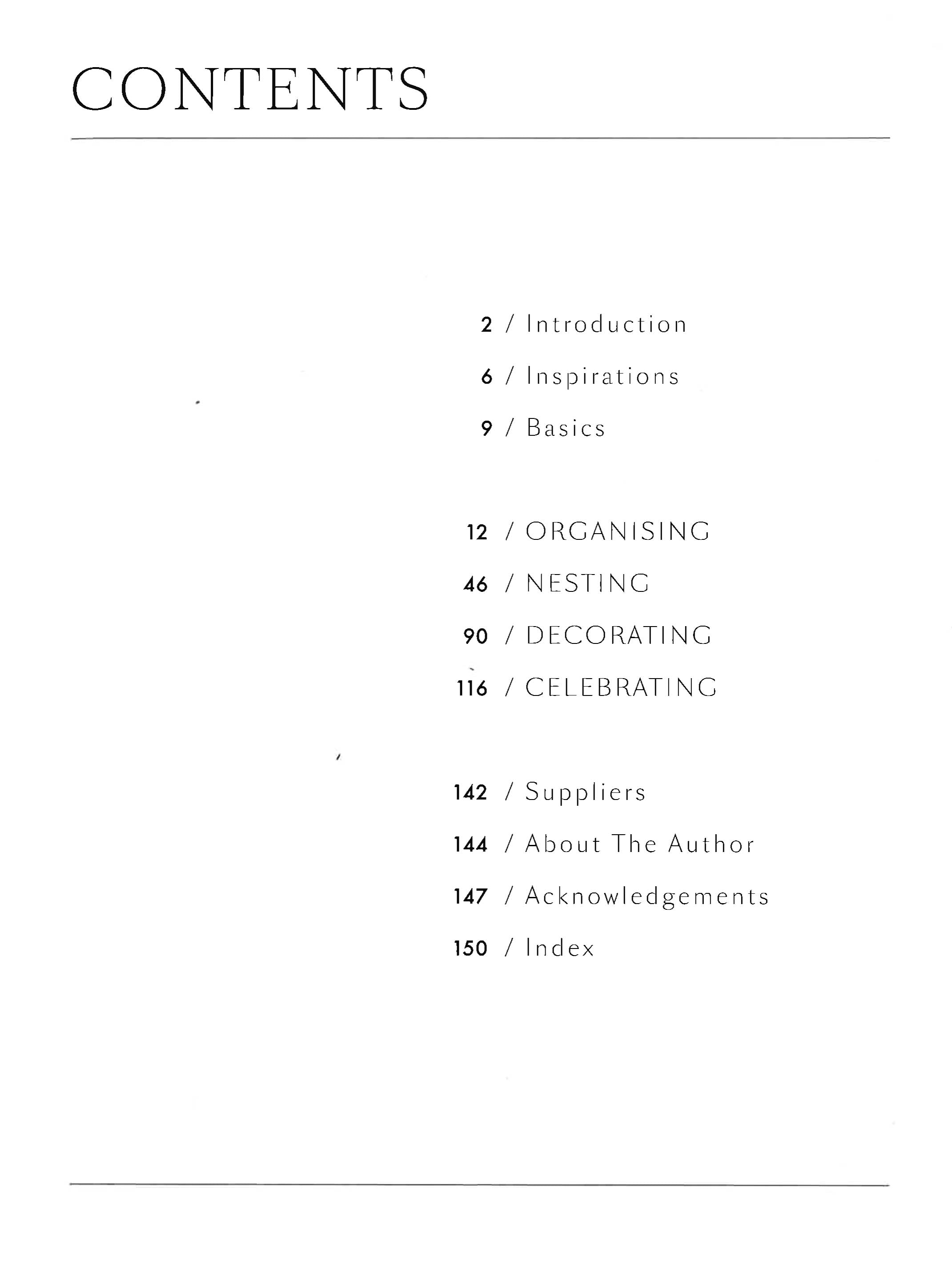 CONTENTS

2 / Introduction

6 / Inspirations

9 / Basics

12 / ORGANISING

46 / NESTING

90 / DECORATING

116 / CELEBRATING

142 / Suppliers

144 / About The Author

147 / Acknowledgements

150 / Index